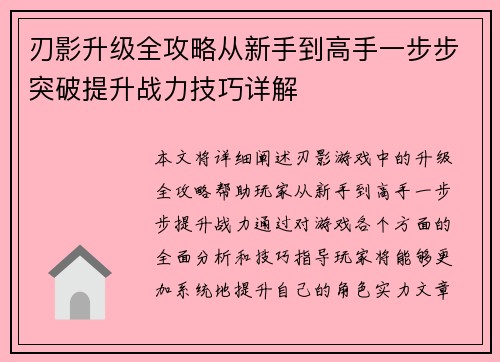 刃影升级全攻略从新手到高手一步步突破提升战力技巧详解

本文将详细阐述刃影游戏中的升级全攻略帮助玩家从新手到高手一步步提升战力通过对游戏各个方面的全面分析和技巧指导玩家将能够更加系统地提升自己的角色实力文章